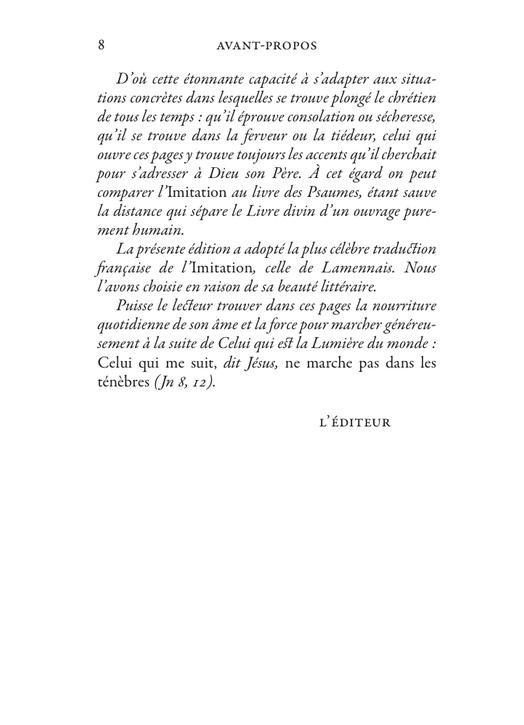 8 AVANT-PROPOS

D'où cette étonnante capacité à s'adapter aux situations concrètes dans lesquelles se trouve plongé le chrétien de tous les temps : qu'il éprouve consolation ou sécheresse, qu'il se trouve dans la ferveur ou la tiédeur, celui qui ouvre ces pages y trouve toujours les accents qu'il cherchait pour s'adresser à Dieu son Père. À cet égard on peut comparer l'Imitation au livre des Psaumes, étant sauve la distance qui sépare le Livre divin d'un ouvrage purement humain.

La présente édition a adopté la plus célèbre traduction française de l'Imitation, celle de Lamennais. Nous l'avons choisie en raison de sa beauté littéraire.

Puisse le lecteur trouver dans ces pages la nourriture quotidienne de son âme et la force pour marcher généreusement à la suite de Celui qui est la Lumière du monde : Celui qui me suit, dit Jésus, ne marche pas dans les ténèbres (Jn 8, 12).

L'ÉDITEUR